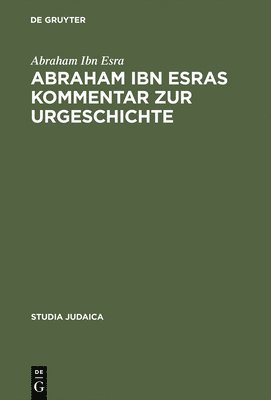 DE GRUYTER

Abraham Ibn Esra

ABRAHAM IBN ESRAS KOMMENTAR ZUR URGESCHICHTE

STUDIA JUDAICA

DE
G